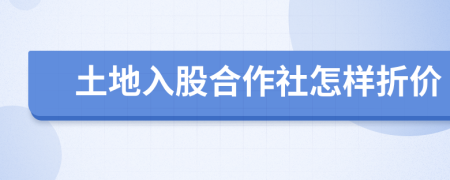 土地入股合作社怎样折价